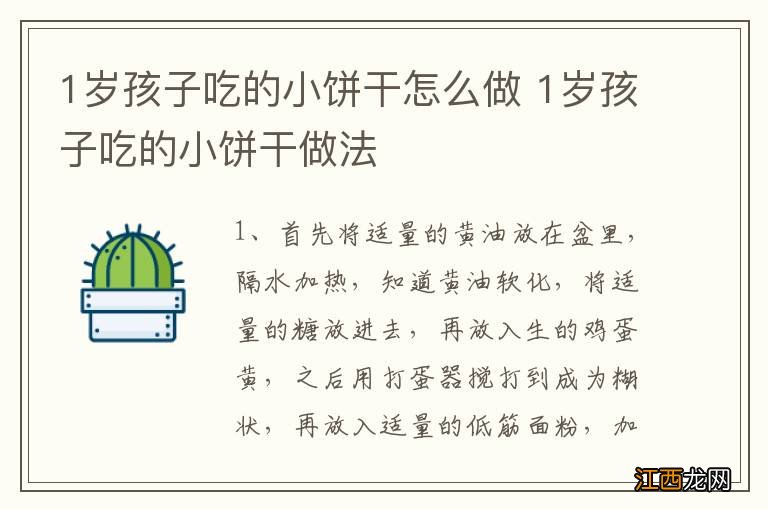 1岁孩子吃的小饼干怎么做 1岁孩子吃的小饼干做法

1、首先将适量的黄油放在盆里，隔水加热，知道黄油软化，将适量的糖放进去，再放入生的鸡蛋黄，之后用打蛋器搅打到成为糊状，再放入适量的低筋面粉，加

江西龙网